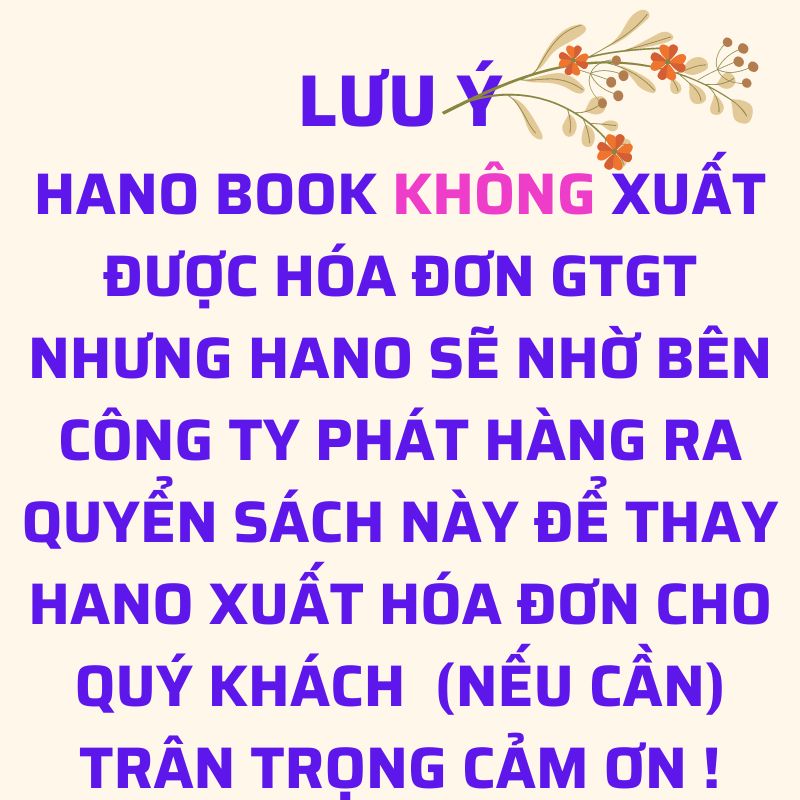 LƯU Ý

HANO BOOK KHÔNG XUẤT ĐƯỢC HÓA ĐƠN GTGT NHƯNG HANO SẼ NHỜ BÊN CÔNG TY PHÁT HÀNG RA QUYỂN SÁCH NÀY ĐỂ THAY HANO XUẤT HÓA ĐƠN CHO QUÝ KHÁCH (NẾU CẦN)

TRÂN TRỌNG CẢM ƠN !